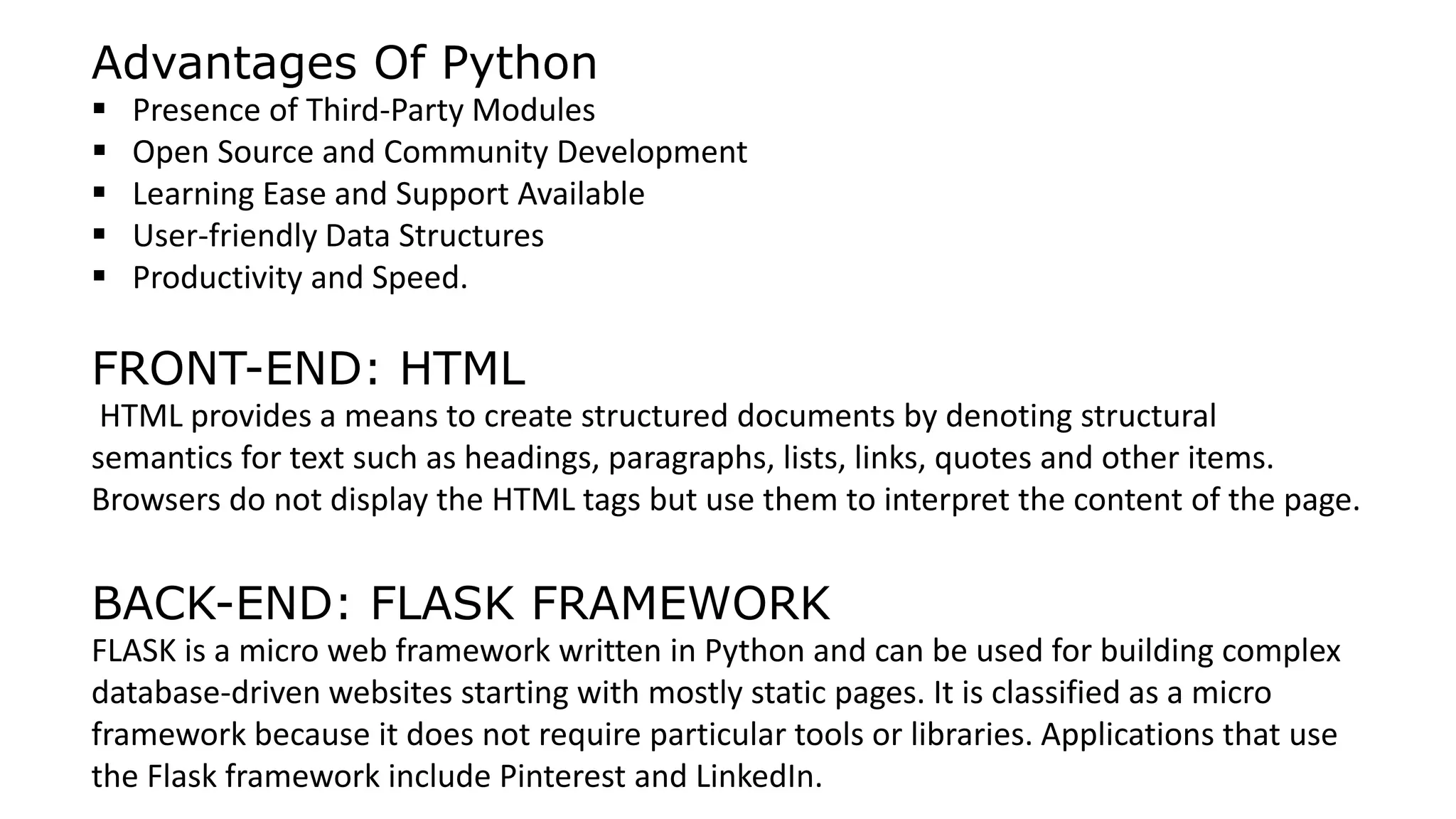 Advantages Of Python

• Presence of Third-Party Modules
• Open Source and Community Development
• Learning Ease and Support Available
• User-friendly Data Structures
• Productivity and Speed.

FRONT-END: HTML

HTML provides a means to create structured documents by denoting structural semantics for text such as headings, paragraphs, lists, links, quotes and other items. Browsers do not display the HTML tags but use them to interpret the content of the page.

BACK-END: FLASK FRAMEWORK

FLASK is a micro web framework written in Python and can be used for building complex database-driven websites starting with mostly static pages. It is classified as a micro framework because it does not require particular tools or libraries. Applications that use the Flask framework include Pinterest and LinkedIn.